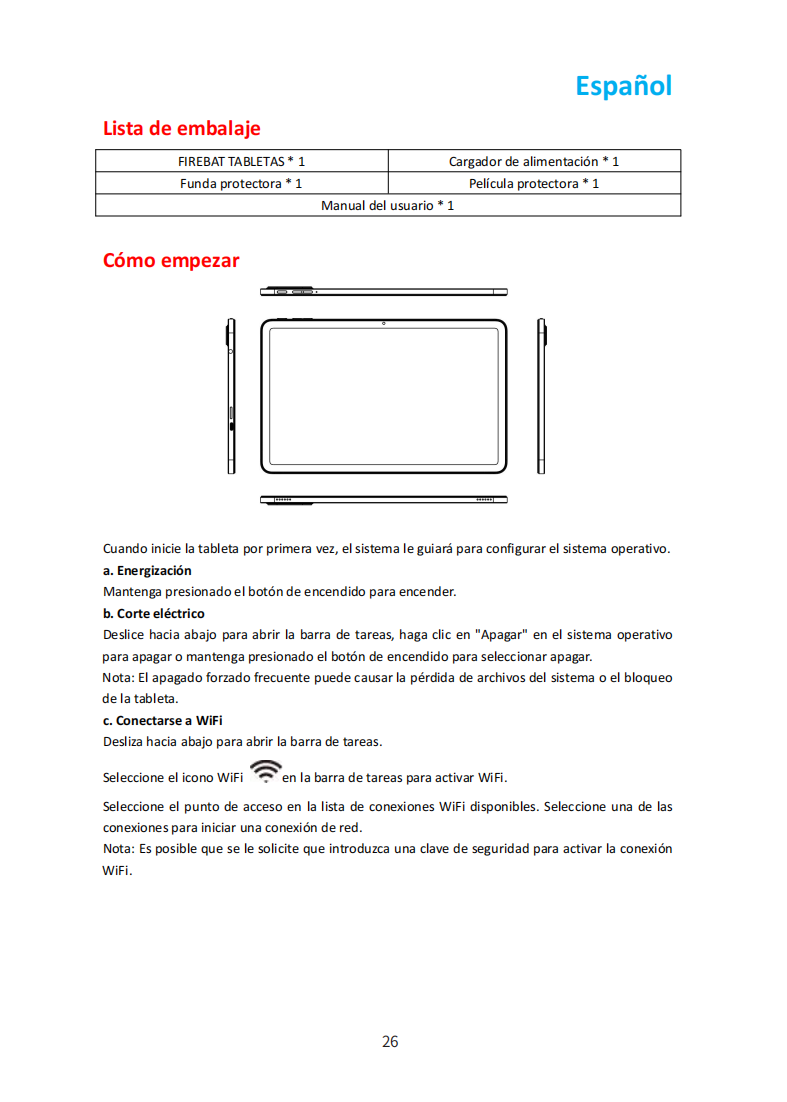 Español

Lista de embalaje

| FIREBAT TABLETAS * 1 | Cargador de alimentación * 1 |
|---|---|
| Funda protectora * 1 | Película protectora * 1 |
| Manual del usuario * 1 | |

Cómo empezar

Cuando inicie la tableta por primera vez, el sistema le guiará para configurar el sistema operativo.

a. Energización

Mantenga presionado el botón de encendido para encender.

b. Corte eléctrico

Deslice hacia abajo para abrir la barra de tareas, haga clic en "Apagar" en el sistema operativo para apagar o mantenga presionado el botón de encendido para seleccionar apagar.

Nota: El apagado forzado frecuente puede causar la pérdida de archivos del sistema o el bloqueo de la tableta.

c. Conectarse a WiFi

Desliza hacia abajo para abrir la barra de tareas.

Seleccione el icono WiFi en la barra de tareas para activar WiFi.

Seleccione el punto de acceso en la lista de conexiones WiFi disponibles. Seleccione una de las conexiones para iniciar una conexión de red.

Nota: Es posible que se le solicite que introduzca una clave de seguridad para activar la conexión WiFi.

26